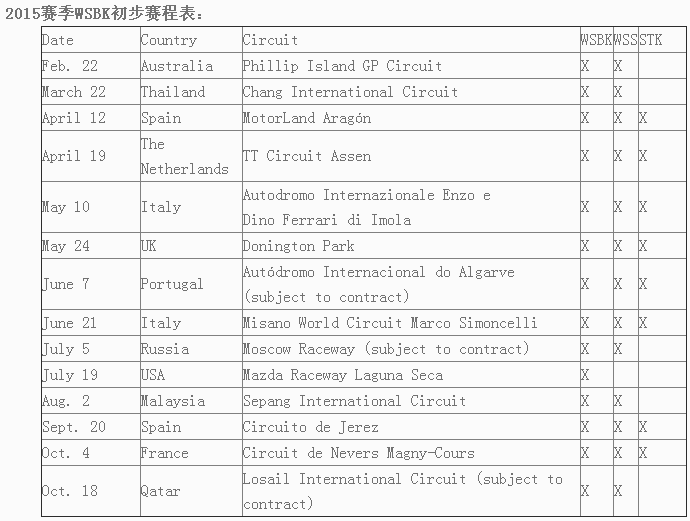 2015赛季WSBK初步赛程表：

| Date | Country | Circuit | WSBK | WSS | STK |
|---|---|---|---|---|---|
| Feb. 22 | Australia | Phillip Island GP Circuit | X | X | |
| March 22 | Thailand | Chang International Circuit | X | X | |
| April 12 | Spain | MotorLand Aragón | X | X | X |
| April 19 | The Netherlands | TT Circuit Assen | X | X | X |
| May 10 | Italy | Autodromo Internazionale Enzo e Dino Ferrari di Imola | X | X | X |
| May 24 | UK | Donington Park | X | X | X |
| June 7 | Portugal | Autódromo Internacional do Algarve (subject to contract) | X | X | X |
| June 21 | Italy | Misano World Circuit Marco Simoncelli | X | X | X |
| July 5 | Russia | Moscow Raceway (subject to contract) | X | X | |
| July 19 | USA | Mazda Raceway Laguna Seca | X | | |
| Aug. 2 | Malaysia | Sepang International Circuit | X | X | |
| Sept. 20 | Spain | Circuito de Jerez | X | X | X |
| Oct. 4 | France | Circuit de Nevers Magny-Cours | X | X | X |
| Oct. 18 | Qatar | Losail International Circuit (subject to contract) | X | X | |